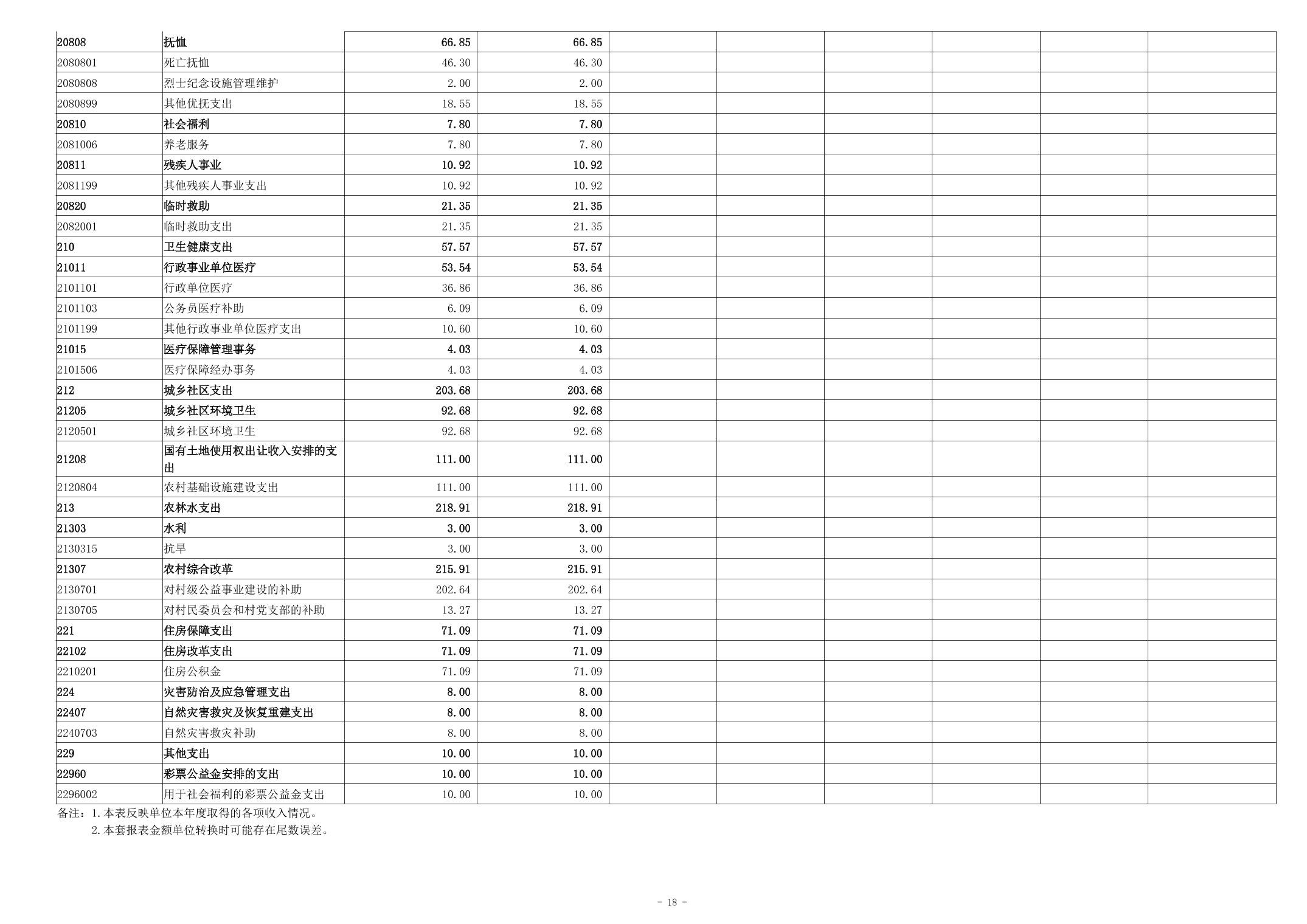 | 20808 | 抚恤 | 66.85 | 66.85 |  |  |  |  |  |  |
|---|---|---|---|---|---|---|---|---|---|
| 2080801 | 死亡抚恤 | 46.30 | 46.30 |  |  |  |  |  |  |
| 2080808 | 烈士纪念设施管理维护 | 2.00 | 2.00 |  |  |  |  |  |  |
| 2080899 | 其他优抚支出 | 18.55 | 18.55 |  |  |  |  |  |  |
| 20810 | 社会福利 | 7.80 | 7.80 |  |  |  |  |  |  |
| 2081006 | 养老服务 | 7.80 | 7.80 |  |  |  |  |  |  |
| 20811 | 残疾人事业 | 10.92 | 10.92 |  |  |  |  |  |  |
| 2081199 | 其他残疾人事业支出 | 10.92 | 10.92 |  |  |  |  |  |  |
| 20820 | 临时救助 | 21.35 | 21.35 |  |  |  |  |  |  |
| 2082001 | 临时救助支出 | 21.35 | 21.35 |  |  |  |  |  |  |
| 210 | 卫生健康支出 | 57.57 | 57.57 |  |  |  |  |  |  |
| 21011 | 行政事业单位医疗 | 53.54 | 53.54 |  |  |  |  |  |  |
| 2101101 | 行政单位医疗 | 36.86 | 36.86 |  |  |  |  |  |  |
| 2101103 | 公务员医疗补助 | 6.09 | 6.09 |  |  |  |  |  |  |
| 2101199 | 其他行政事业单位医疗支出 | 10.60 | 10.60 |  |  |  |  |  |  |
| 21015 | 医疗保障管理事务 | 4.03 | 4.03 |  |  |  |  |  |  |
| 2101506 | 医疗保障经办事务 | 4.03 | 4.03 |  |  |  |  |  |  |
| 212 | 城乡社区支出 | 203.68 | 203.68 |  |  |  |  |  |  |
| 21205 | 城乡社区环境卫生 | 92.68 | 92.68 |  |  |  |  |  |  |
| 2120501 | 城乡社区环境卫生 | 92.68 | 92.68 |  |  |  |  |  |  |
| 21208 | 国有土地使用权出让收入安排的支出 | 111.00 | 111.00 |  |  |  |  |  |  |
| 2120804 | 农村基础设施建设支出 | 111.00 | 111.00 |  |  |  |  |  |  |
| 213 | 农林水支出 | 218.91 | 218.91 |  |  |  |  |  |  |
| 21303 | 水利 | 3.00 | 3.00 |  |  |  |  |  |  |
| 2130315 | 抗旱 | 3.00 | 3.00 |  |  |  |  |  |  |
| 21307 | 农村综合改革 | 215.91 | 215.91 |  |  |  |  |  |  |
| 2130701 | 对村级公益事业建设的补助 | 202.64 | 202.64 |  |  |  |  |  |  |
| 2130705 | 对村民委员会和村党支部的补助 | 13.27 | 13.27 |  |  |  |  |  |  |
| 221 | 住房保障支出 | 71.09 | 71.09 |  |  |  |  |  |  |
| 22102 | 住房改革支出 | 71.09 | 71.09 |  |  |  |  |  |  |
| 2210201 | 住房公积金 | 71.09 | 71.09 |  |  |  |  |  |  |
| 224 | 灾害防治及应急管理支出 | 8.00 | 8.00 |  |  |  |  |  |  |
| 22407 | 自然灾害救灾及恢复重建支出 | 8.00 | 8.00 |  |  |  |  |  |  |
| 2240703 | 自然灾害救灾补助 | 8.00 | 8.00 |  |  |  |  |  |  |
| 229 | 其他支出 | 10.00 | 10.00 |  |  |  |  |  |  |
| 22960 | 彩票公益金安排的支出 | 10.00 | 10.00 |  |  |  |  |  |  |
| 2296002 | 用于社会福利的彩票公益金支出 | 10.00 | 10.00 |  |  |  |  |  |  |

备注：1.本表反映单位本年度取得的各项收入情况。
2.本套报表金额单位转换时可能存在尾数误差。

- 18 -